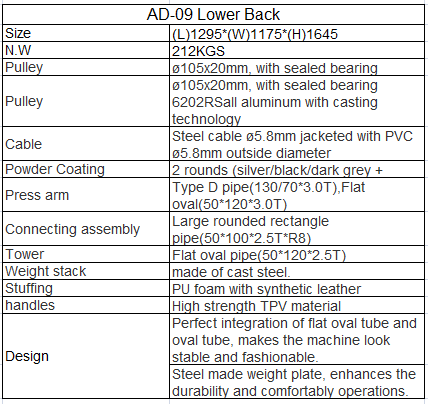 | AD-09 Lower Back | |
|---|---|
| Size | (L)1295*(W)1175*(H)1645 |
| N.W | 212KGS |
| Pulley | ø105x20mm, with sealed bearing |
| Pulley | ø105x20mm, with sealed bearing 6202RSall aluminum with casting technology |
| Cable | Steel cable ø5.8mm jacketed with PVC ø5.8mm outside diameter |
| Powder Coating | 2 rounds (silver/black/dark grey + |
| Press arm | Type D pipe(130/70*3.0T),Flat oval(50*120*3.0T) |
| Connecting assembly | Large rounded rectangle pipe(50*100*2.5T*R8) |
| Tower | Flat oval pipe(50*120*2.5T) |
| Weight stack | made of cast steel. |
| Stuffing | PU foam with synthetic leather |
| handles | High strength TPV material |
| Design | Perfect integration of flat oval tube and oval tube, makes the machine look stable and fashionable. |
| | Steel made weight plate, enhances the durability and comfortably operations. |